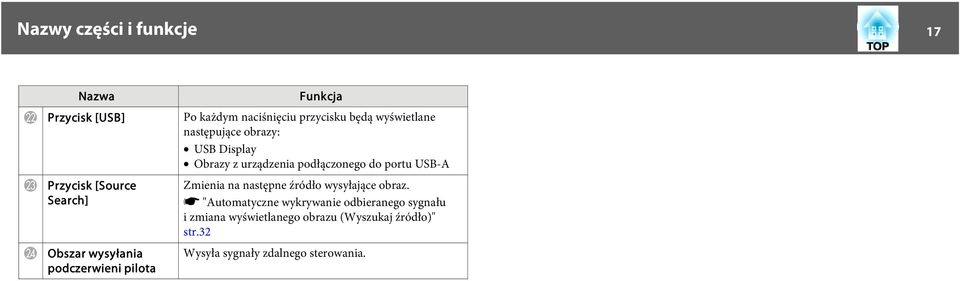 Nazwy części i funkcje

TOP

17

| | Nazwa | Funkcja |
|---|---|---|
| 22 | Przycisk [USB] | Po każdym naciśnięciu przycisku będą wyświetlane następujące obrazy: • USB Display • Obrazy z urządzenia podłączonego do portu USB-A |
| 23 | Przycisk [Source Search] | Zmienia na następne źródło wysyłające obraz. ☛ "Automatyczne wykrywanie odbieranego sygnału i zmiana wyświetlanego obrazu (Wyszukaj źródło)" str.32 |
| 24 | Obszar wysyłania podczerwieni pilota | Wysyła sygnały zdalnego sterowania. |